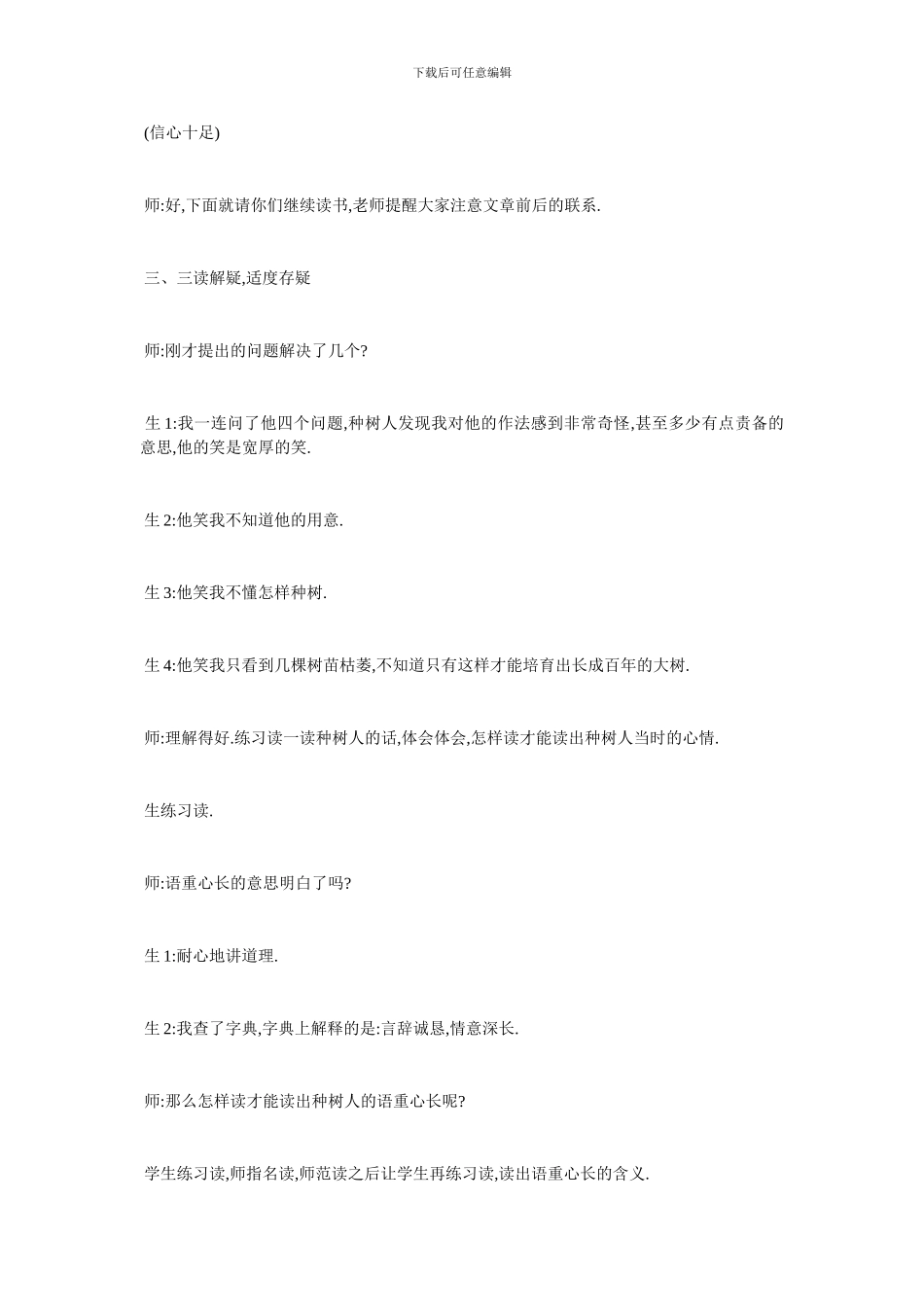 下载后可任意编辑

(信心十足)

师:好,下面就请你们继续读书,老师提醒大家注意文章前后的联系.

三、三读解疑,适度存疑

师:刚才提出的问题解决了几个?

生 1:我一连问了他四个问题,种树人发现我对他的作法感到非常奇怪,甚至多少有点责备的意思,他的笑是宽厚的笑.

生 2:他笑我不知道他的用意.

生 3:他笑我不懂怎样种树.

生 4:他笑我只看到几棵树苗枯萎,不知道只有这样才能培育出长成百年的大树.

师:理解得好.练习读一读种树人的话,体会体会,怎样读才能读出种树人当时的心情.

生练习读.

师:语重心长的意思明白了吗?

生 1:耐心地讲道理.

生 2:我查了字典,字典上解释的是:言辞诚恳,情意深长.

师:那么怎样读才能读出种树人的语重心长呢?

学生练习读,师指名读,师范读之后让学生再练习读,读出语重心长的含义.